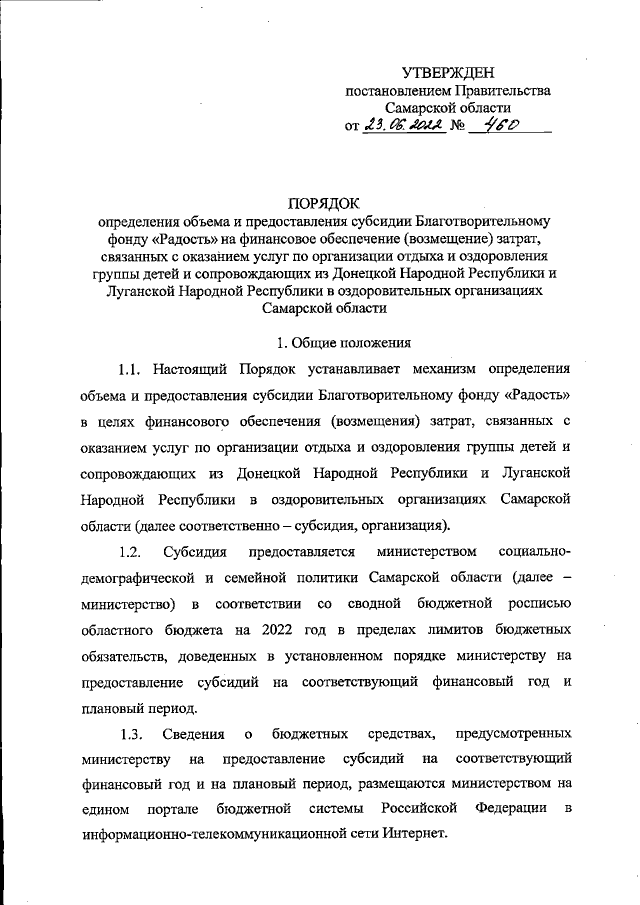 УТВЕРЖДЕН
постановлением Правительства
Самарской области
от 23.06.2022 № 460

ПОРЯДОК
определения объема и предоставления субсидии Благотворительному фонду «Радость» на финансовое обеспечение (возмещение) затрат, связанных с оказанием услуг по организации отдыха и оздоровления группы детей и сопровождающих из Донецкой Народной Республики и Луганской Народной Республики в оздоровительных организациях Самарской области

1. Общие положения

1.1. Настоящий Порядок устанавливает механизм определения объема и предоставления субсидии Благотворительному фонду «Радость» в целях финансового обеспечения (возмещения) затрат, связанных с оказанием услуг по организации отдыха и оздоровления группы детей и сопровождающих из Донецкой Народной Республики и Луганской Народной Республики в оздоровительных организациях Самарской области (далее соответственно – субсидия, организация).

1.2. Субсидия предоставляется министерством социально-демографической и семейной политики Самарской области (далее – министерство) в соответствии со сводной бюджетной росписью областного бюджета на 2022 год в пределах лимитов бюджетных обязательств, доведенных в установленном порядке министерству на предоставление субсидий на соответствующий финансовый год и плановый период.

1.3. Сведения о бюджетных средствах, предусмотренных министерству на предоставление субсидий на соответствующий финансовый год и на плановый период, размещаются министерством на едином портале бюджетной системы Российской Федерации в информационно-телекоммуникационной сети Интернет.